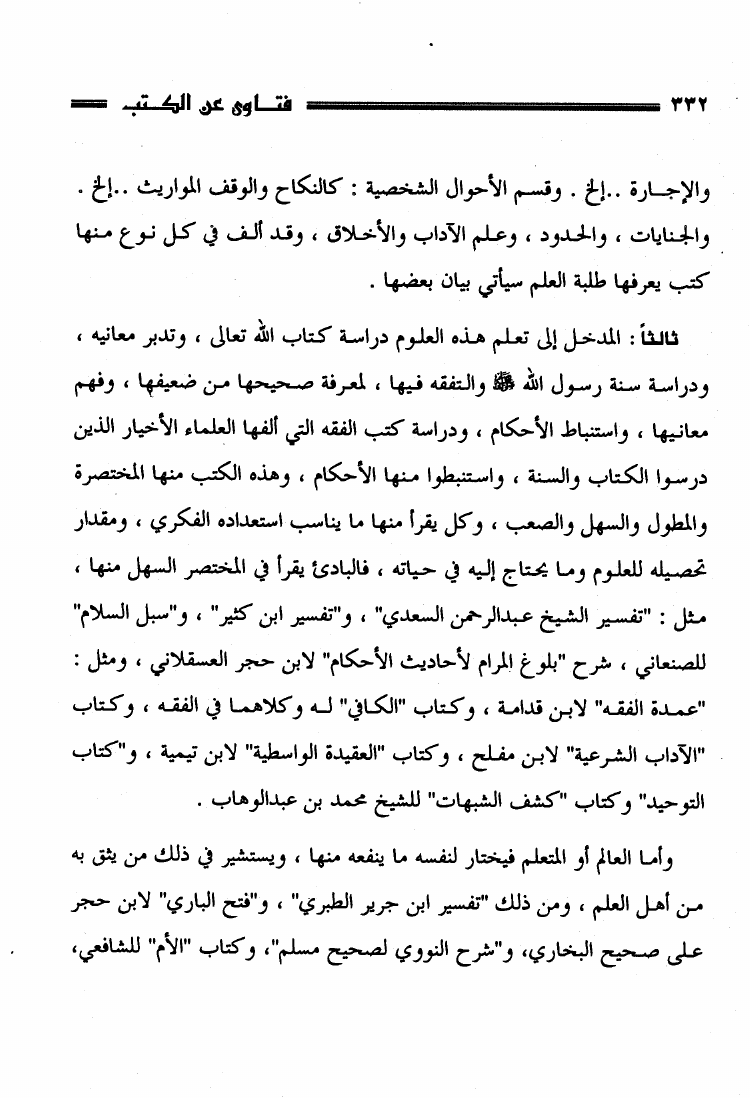 ٣٣٢ فتاوى عن الكتب

والإجارة ..إلخ . وقسم الأحوال الشخصية : كالنكاح والوقف المواريث ..إلخ . والجنايات ، والحدود ، وعلم الآداب والأخلاق ، وقد ألف في كل نوع منها كتب يعرفها طلبة العلم سيأتي بيان بعضها .

ثالثاً : المدخل إلى تعلم هذه العلوم دراسة كتاب الله تعالى ، وتدبر معانيه ، ودراسة سنة رسول الله ﷺ والتفقه فيها ، لمعرفة صحيحها من ضعيفها ، وفهم معانيها ، واستنباط الأحكام ، ودراسة كتب الفقه التي ألفها العلماء الأخيار الذين درسوا الكتاب والسنة ، واستنبطوا منها الأحكام ، وهذه الكتب منها المختصرة والمطول والسهل والصعب ، وكل يقرأ منها ما يناسب استعداده الفكري ، ومقدار تحصيله للعلوم وما يحتاج إليه في حياته ، فالبادئ يقرأ في المختصر السهل منها ، مثل : "تفسير الشيخ عبدالرحمن السعدي" ، و"تفسير ابن كثير" ، و"سبل السلام" للصنعاني ، شرح "بلوغ المرام لأحاديث الأحكام" لابن حجر العسقلاني ، ومثل : "عمدة الفقه" لابن قدامة ، وكتاب "الكافي" له وكلاهما في الفقه ، وكتاب "الآداب الشرعية" لابن مفلح ، وكتاب "العقيدة الواسطية" لابن تيمية ، و"كتاب التوحيد" وكتاب "كشف الشبهات" للشيخ محمد بن عبدالوهاب .

وأما العالم أو المتعلم فيختار لنفسه ما ينفعه منها ، ويستشير في ذلك من يثق به من أهل العلم ، ومن ذلك "تفسير ابن جرير الطبري" ، و"فتح الباري" لابن حجر على صحيح البخاري، و"شرح النووي لصحيح مسلم"، وكتاب "الأم" للشافعي،